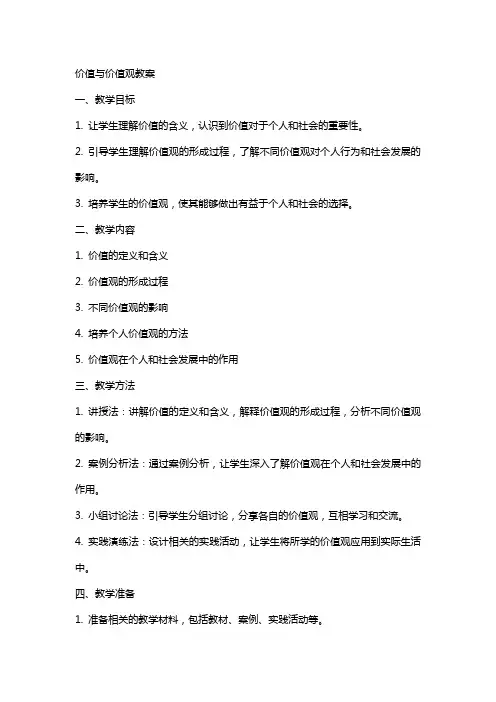 价值与价值观教案

一、教学目标

1. 让学生理解价值的含义，认识到价值对于个人和社会的重要性。

2. 引导学生理解价值观的形成过程，了解不同价值观对个人行为和社会发展的影响。

3. 培养学生的价值观，使其能够做出有益于个人和社会的选择。

二、教学内容

1. 价值的定义和含义

2. 价值观的形成过程

3. 不同价值观的影响

4. 培养个人价值观的方法

5. 价值观在个人和社会发展中的作用

三、教学方法

1. 讲授法：讲解价值的定义和含义，解释价值观的形成过程，分析不同价值观的影响。

2. 案例分析法：通过案例分析，让学生深入了解价值观在个人和社会发展中的作用。

3. 小组讨论法：引导学生分组讨论，分享各自的价值观，互相学习和交流。

4. 实践演练法：设计相关的实践活动，让学生将所学的价值观应用到实际生活中。

四、教学准备

1. 准备相关的教学材料，包括教材、案例、实践活动等。